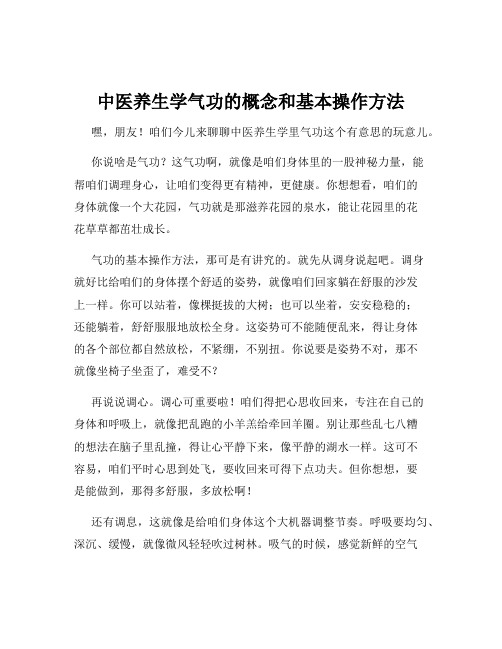 中医养生学气功的概念和基本操作方法

嘿，朋友！咱们今儿来聊聊中医养生学里气功这个有意思的玩意儿。

你说啥是气功？这气功啊，就像是咱们身体里的一股神秘力量，能帮咱们调理身心，让咱们变得更有精神，更健康。你想想看，咱们的身体就像一个大花园，气功就是那滋养花园的泉水，能让花园里的花花草草都茁壮成长。

气功的基本操作方法，那可是有讲究的。就先从调身说起吧。调身就好比给咱们的身体摆个舒适的姿势，就像咱们回家躺在舒服的沙发上一样。你可以站着，像棵挺拔的大树；也可以坐着，安安稳稳的；还能躺着，舒舒服服地放松全身。这姿势可不能随便乱来，得让身体的各个部位都自然放松，不紧绷，不别扭。你说要是姿势不对，那不就像坐椅子坐歪了，难受不？

再说说调心。调心可重要啦！咱们得把心思收回来，专注在自己的身体和呼吸上，就像把乱跑的小羊羔给牵回羊圈。别让那些乱七八糟的想法在脑子里乱撞，得让心平静下来，像平静的湖水一样。这可不容易，咱们平时心思到处飞，要收回来可得下点功夫。但你想想，要是能做到，那得多舒服，多放松啊！

还有调息，这就像是给咱们身体这个大机器调整节奏。呼吸要均匀、深沉、缓慢，就像微风轻轻吹过树林。吸气的时候，感觉新鲜的空气